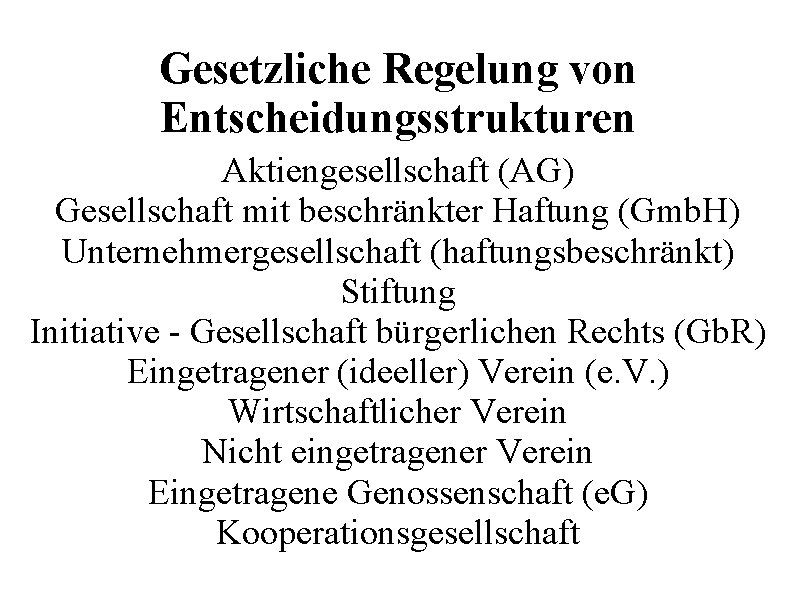 Gesetzliche Regelung von Entscheidungsstrukturen

Aktiengesellschaft (AG)
Gesellschaft mit beschränkter Haftung (GmbH)
Unternehmergesellschaft (haftungsbeschränkt)
Stiftung
Initiative - Gesellschaft bürgerlichen Rechts (GbR)
Eingetragener (ideeller) Verein (e.V.)
Wirtschaftlicher Verein
Nicht eingetragener Verein
Eingetragene Genossenschaft (eG)
Kooperationsgesellschaft